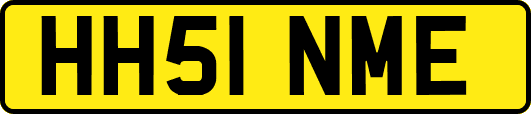 HH51 NME